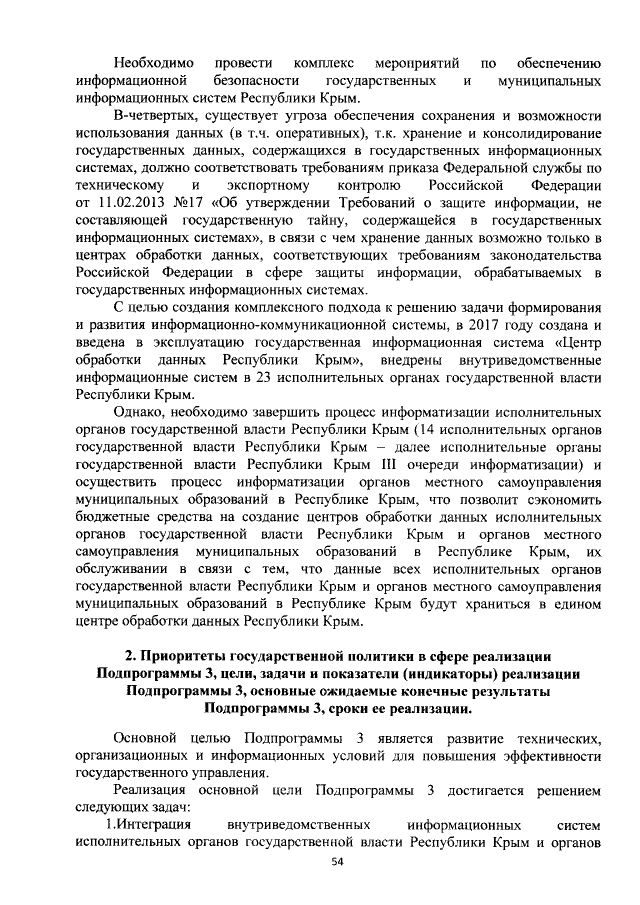 Необходимо провести комплекс мероприятий по обеспечению информационной безопасности государственных и муниципальных информационных систем Республики Крым.

В-четвертых, существует угроза обеспечения сохранения и возможности использования данных (в т.ч. оперативных), т.к. хранение и консолидирование государственных данных, содержащихся в государственных информационных системах, должно соответствовать требованиям приказа Федеральной службы по техническому и экспортному контролю Российской Федерации от 11.02.2013 №17 «Об утверждении Требований о защите информации, не составляющей государственную тайну, содержащейся в государственных информационных системах», в связи с чем хранение данных возможно только в центрах обработки данных, соответствующих требованиям законодательства Российской Федерации в сфере защиты информации, обрабатываемых в государственных информационных системах.

С целью создания комплексного подхода к решению задачи формирования и развития информационно-коммуникационной системы, в 2017 году создана и введена в эксплуатацию государственная информационная система «Центр обработки данных Республики Крым», внедрены внутриведомственные информационные систем в 23 исполнительных органах государственной власти Республики Крым.

Однако, необходимо завершить процесс информатизации исполнительных органов государственной власти Республики Крым (14 исполнительных органов государственной власти Республики Крым – далее исполнительные органы государственной власти Республики Крым III очереди информатизации) и осуществить процесс информатизации органов местного самоуправления муниципальных образований в Республике Крым, что позволит сэкономить бюджетные средства на создание центров обработки данных исполнительных органов государственной власти Республики Крым и органов местного самоуправления муниципальных образований в Республике Крым, их обслуживании в связи с тем, что данные всех исполнительных органов государственной власти Республики Крым и органов местного самоуправления муниципальных образований в Республике Крым будут храниться в едином центре обработки данных Республики Крым.

2. Приоритеты государственной политики в сфере реализации Подпрограммы 3, цели, задачи и показатели (индикаторы) реализации Подпрограммы 3, основные ожидаемые конечные результаты Подпрограммы 3, сроки ее реализации.

Основной целью Подпрограммы 3 является развитие технических, организационных и информационных условий для повышения эффективности государственного управления.

Реализация основной цели Подпрограммы 3 достигается решением следующих задач:

1.Интеграция внутриведомственных информационных систем исполнительных органов государственной власти Республики Крым и органов

54